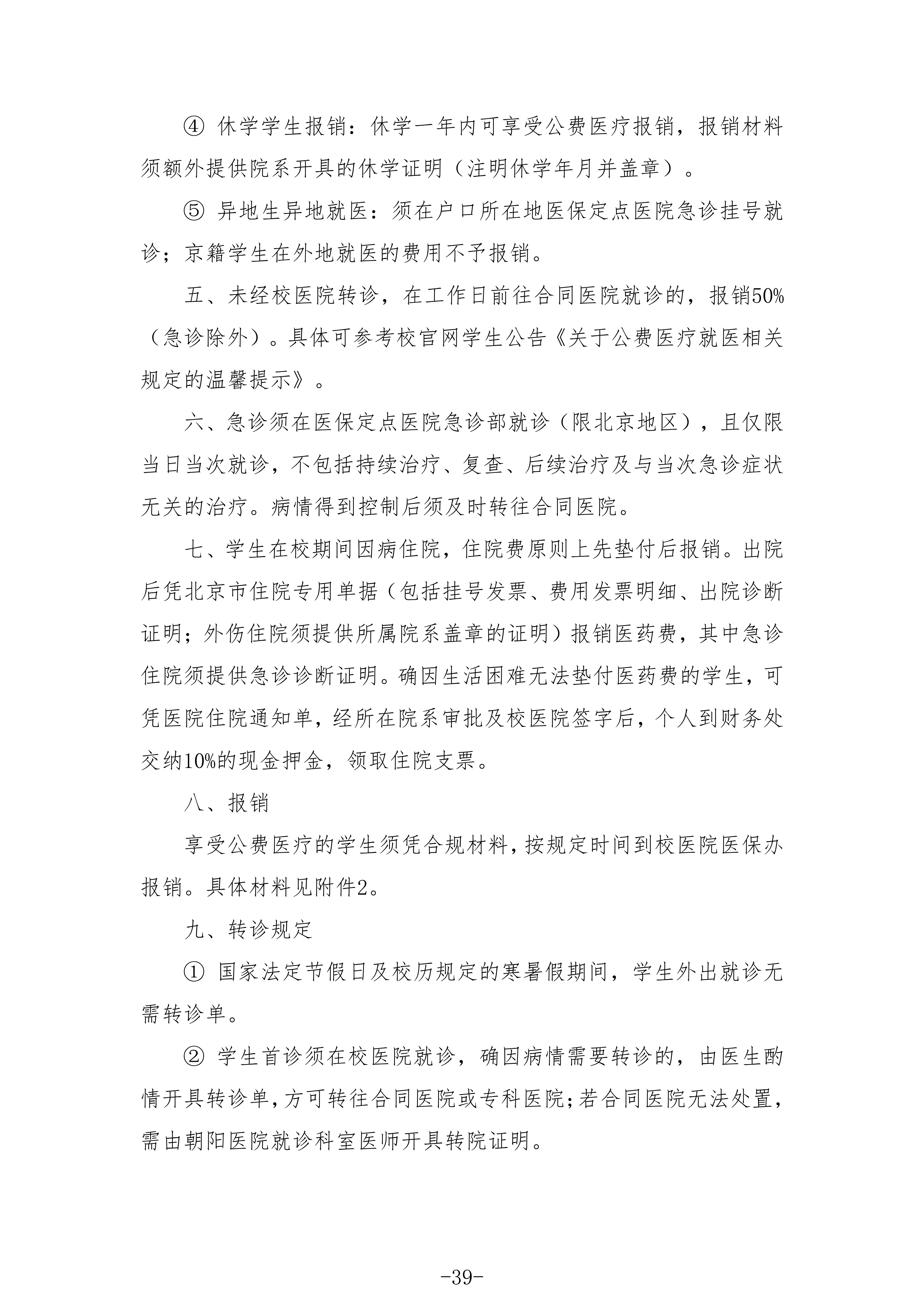 ④休学学生报销：休学一年内可享受公费医疗报销，报销材料须额外提供院系开具的休学证明（注明休学年月并盖章）。

⑤异地生异地就医：须在户口所在地医保定点医院急诊挂号就诊；京籍学生在外地就医的费用不予报销。

五、未经校医院转诊，在工作日前往合同医院就诊的，报销50%（急诊除外）。具体可参考校官网学生公告《关于公费医疗就医相关规定的温馨提示》。

六、急诊须在医保定点医院急诊部就诊（限北京地区），且仅限当日当次就诊，不包括持续治疗、复查、后续治疗及与当次急诊症状无关的治疗。病情得到控制后须及时转往合同医院。

七、学生在校期间因病住院，住院费原则上先垫付后报销。出院后凭北京市住院专用单据（包括挂号发票、费用发票明细、出院诊断证明；外伤住院须提供所属院系盖章的证明）报销医药费，其中急诊住院须提供急诊诊断证明。确因生活困难无法垫付医药费的学生，可凭医院住院通知单，经所在院系审批及校医院签字后，个人到财务处交纳10%的现金押金，领取住院支票。

八、报销

享受公费医疗的学生须凭合规材料，按规定时间到校医院医保办报销。具体材料见附件2。

九、转诊规定

①国家法定节假日及校历规定的寒暑假期间，学生外出就诊无需转诊单。

②学生首诊须在校医院就诊，确因病情需要转诊的，由医生酌情开具转诊单，方可转往合同医院或专科医院；若合同医院无法处置，需由朝阳医院就诊科室医师开具转院证明。

-39-